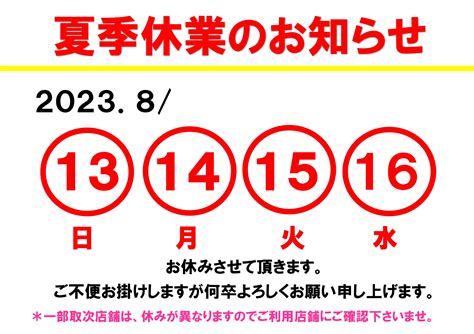 夏季休業のお知らせ

2023. 8/

13 14 15 16

日 月 火 水

お休みさせて頂きます。

ご不便お掛けしますが何卒よろしくお願い申し上げます。

＊一部取次店舗は、休みが異なりますのでご利用店舗にご確認下さいませ。